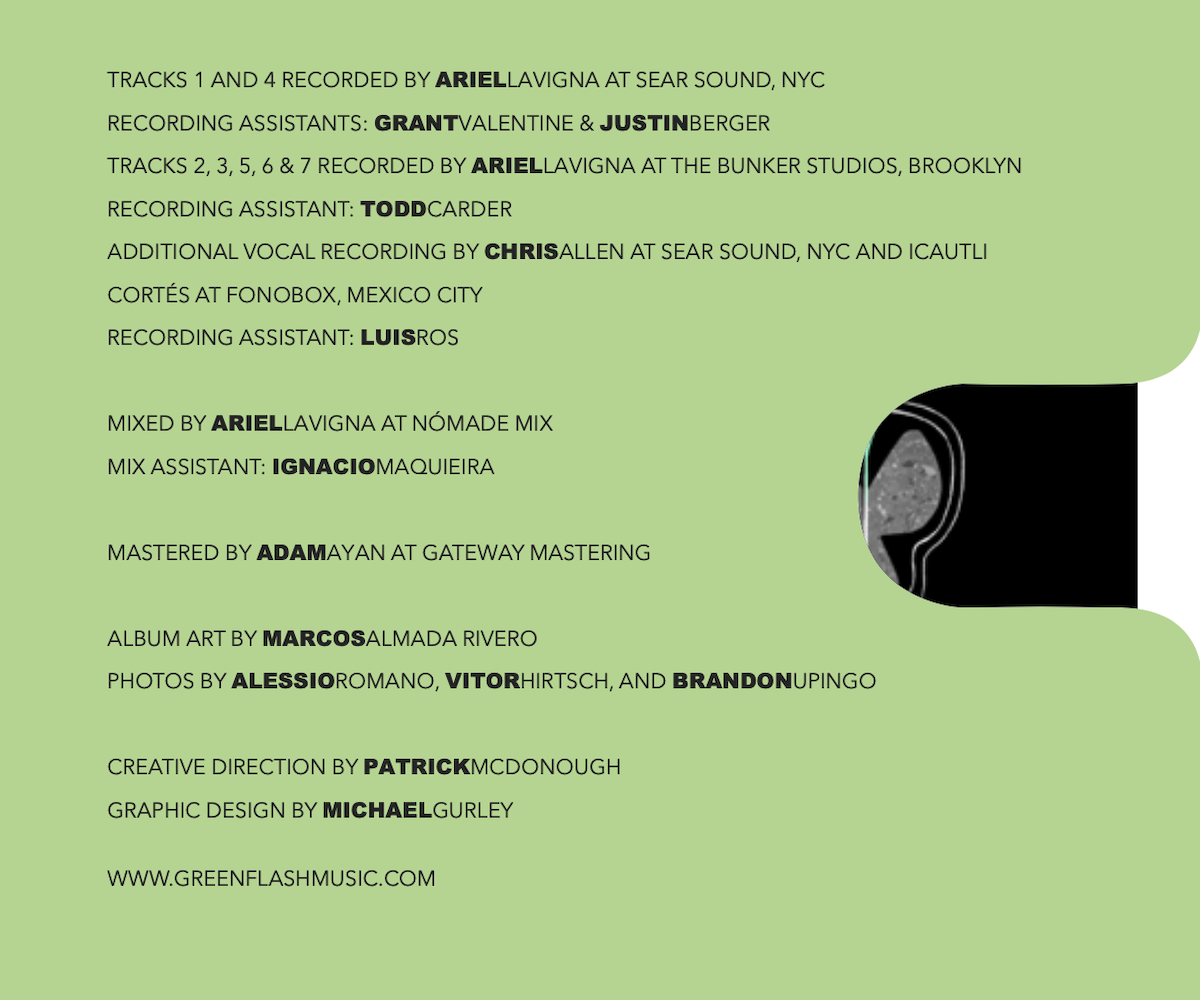 TRACKS 1 AND 4 RECORDED BY ARIELLAVIGNA AT SEAR SOUND, NYC
RECORDING ASSISTANTS: GRANTVALENTINE & JUSTINBERGER
TRACKS 2, 3, 5, 6 & 7 RECORDED BY ARIELLAVIGNA AT THE BUNKER STUDIOS, BROOKLYN
RECORDING ASSISTANT: TODDCARDER
ADDITIONAL VOCAL RECORDING BY CHRISALLEN AT SEAR SOUND, NYC AND ICAUTLI CORTÉS AT FONOBOX, MEXICO CITY
RECORDING ASSISTANT: LUISROS

MIXED BY ARIELLAVIGNA AT NÓMADE MIX
MIX ASSISTANT: IGNACIOMAQUIEIRA

MASTERED BY ADAMAYAN AT GATEWAY MASTERING

ALBUM ART BY MARCOSALMADA RIVERO
PHOTOS BY ALESSIOROMANO, VITORHIRTSCH, AND BRANDONUPINGO

CREATIVE DIRECTION BY PATRICKMCDONOUGH
GRAPHIC DESIGN BY MICHAELGURLEY

WWW.GREENFLASHMUSIC.COM